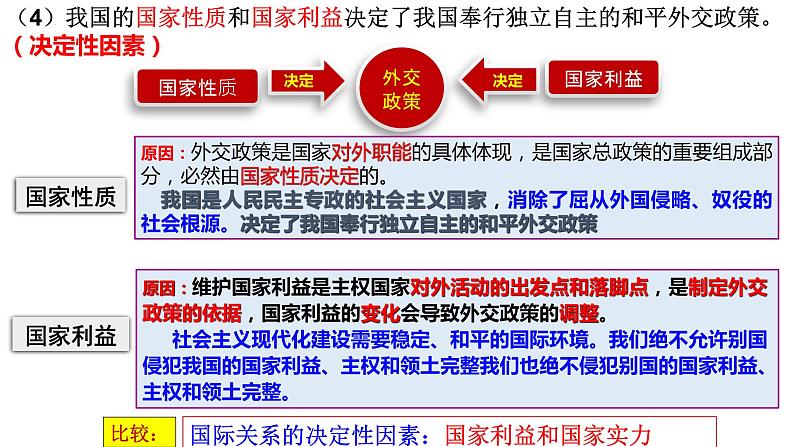 （4）我国的国家性质和国家利益决定了我国奉行独立自主的和平外交政策。（决定性因素）

国家性质 决定 外交政策 决定 国家利益

国家性质

原因：外交政策是国家对外职能的具体体现，是国家总政策的重要组成部分，必然由国家性质决定的。

我国是人民民主专政的社会主义国家，消除了屈从外国侵略、奴役的社会根源。决定了我国奉行独立自主的和平外交政策

国家利益

原因：维护国家利益是主权国家对外活动的出发点和落脚点，是制定外交政策的依据，国家利益的变化会导致外交政策的调整。

社会主义现代化建设需要稳定、和平的国际环境。我们绝不允许别国侵犯我国的国家利益、主权和领土完整我们也绝不侵犯别国的国家利益、主权和领土完整。

比较： 国际关系的决定性因素：国家利益和国家实力